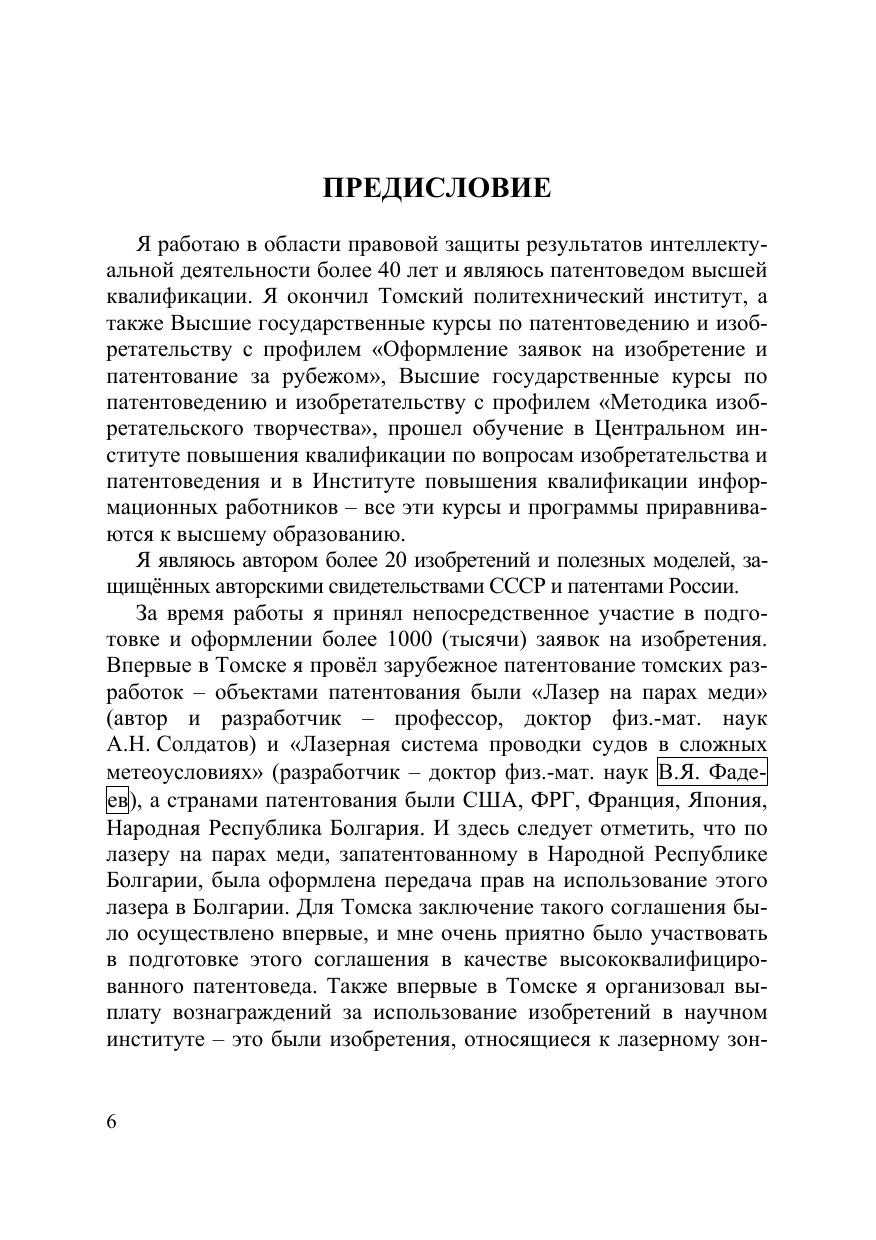 ПРЕДИСЛОВИЕ

Я работаю в области правовой защиты результатов интеллектуальной деятельности более 40 лет и являюсь патентоведом высшей квалификации. Я окончил Томский политехнический институт, а также Высшие государственные курсы по патентоведению и изобретательству с профилем «Оформление заявок на изобретение и патентование за рубежом», Высшие государственные курсы по патентоведению и изобретательству с профилем «Методика изобретательского творчества», прошел обучение в Центральном институте повышения квалификации по вопросам изобретательства и патентоведения и в Институте повышения квалификации информационных работников – все эти курсы и программы приравниваются к высшему образованию.

Я являюсь автором более 20 изобретений и полезных моделей, защищённых авторскими свидетельствами СССР и патентами России.

За время работы я принял непосредственное участие в подготовке и оформлении более 1000 (тысячи) заявок на изобретения. Впервые в Томске я провёл зарубежное патентование томских разработок – объектами патентования были «Лазер на парах меди» (автор и разработчик – профессор, доктор физ.-мат. наук А.Н. Солдатов) и «Лазерная система проводки судов в сложных метеоусловиях» (разработчик – доктор физ.-мат. наук В.Я. Фадеев), а странами патентования были США, ФРГ, Франция, Япония, Народная Республика Болгария. И здесь следует отметить, что по лазеру на парах меди, запатентованному в Народной Республике Болгарии, была оформлена передача прав на использование этого лазера в Болгарии. Для Томска заключение такого соглашения было осуществлено впервые, и мне очень приятно было участвовать в подготовке этого соглашения в качестве высококвалифицированного патентоведа. Также впервые в Томске я организовал выплату вознаграждений за использование изобретений в научном институте – это были изобретения, относящиеся к лазерному зон-

6